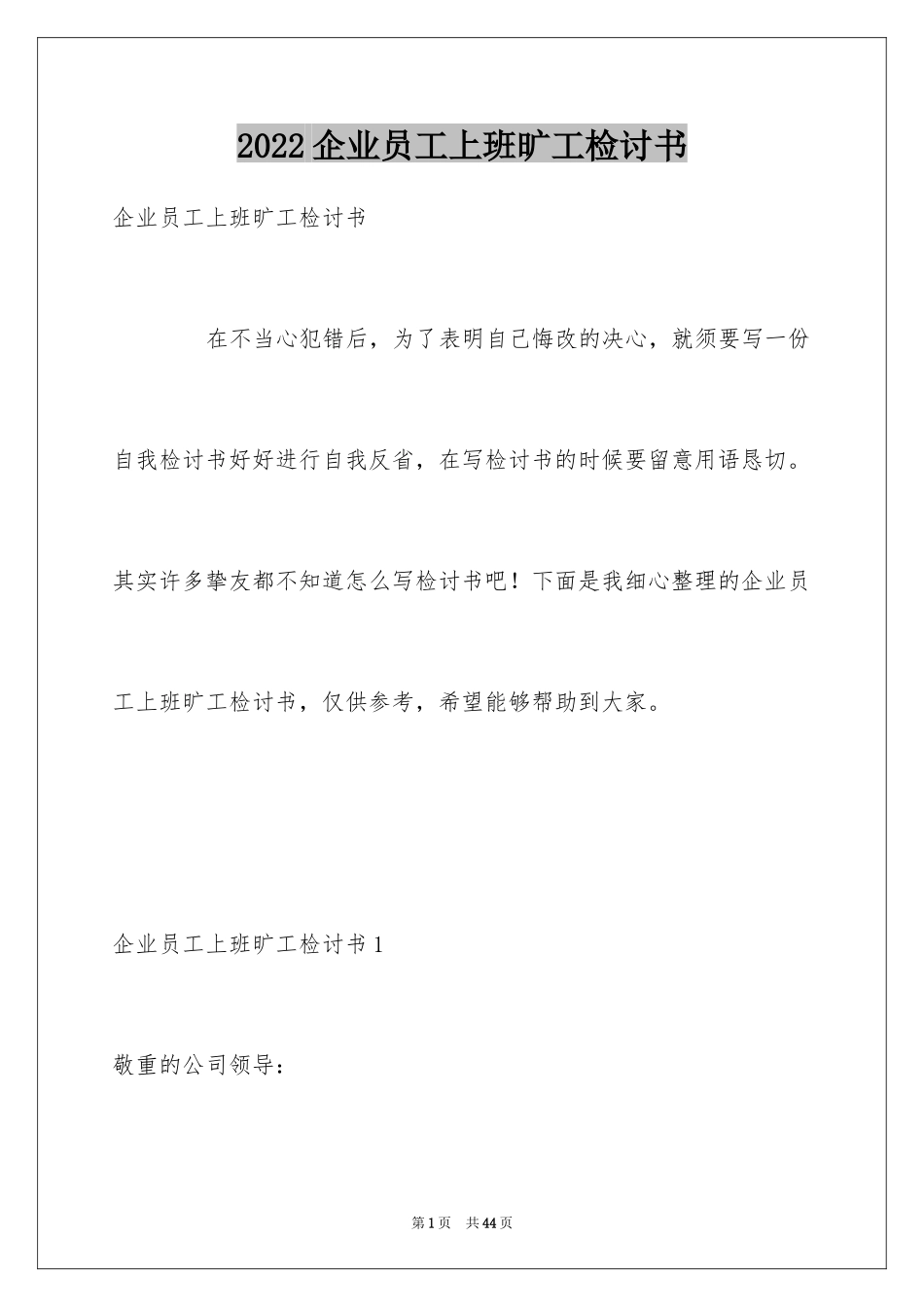 2022企业员工上班旷工检讨书

企业员工上班旷工检讨书

在不当心犯错后，为了表明自己悔改的决心，就须要写一份自我检讨书好好进行自我反省，在写检讨书的时候要留意用语恳切。其实许多挚友都不知道怎么写检讨书吧！下面是我细心整理的企业员工上班旷工检讨书，仅供参考，希望能够帮助到大家。

企业员工上班旷工检讨书1

敬重的公司领导：

第1页 共44页